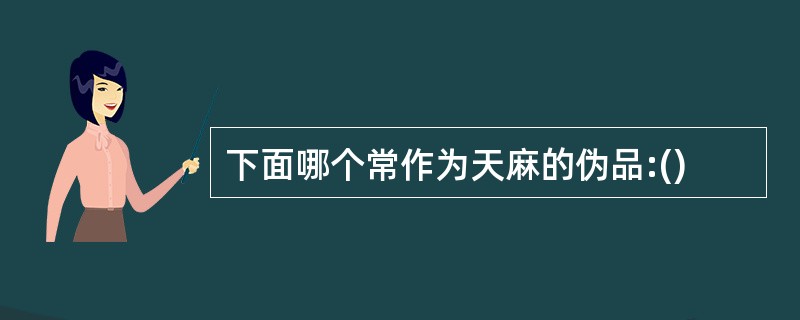 下面哪个常作为天麻的伪品:()